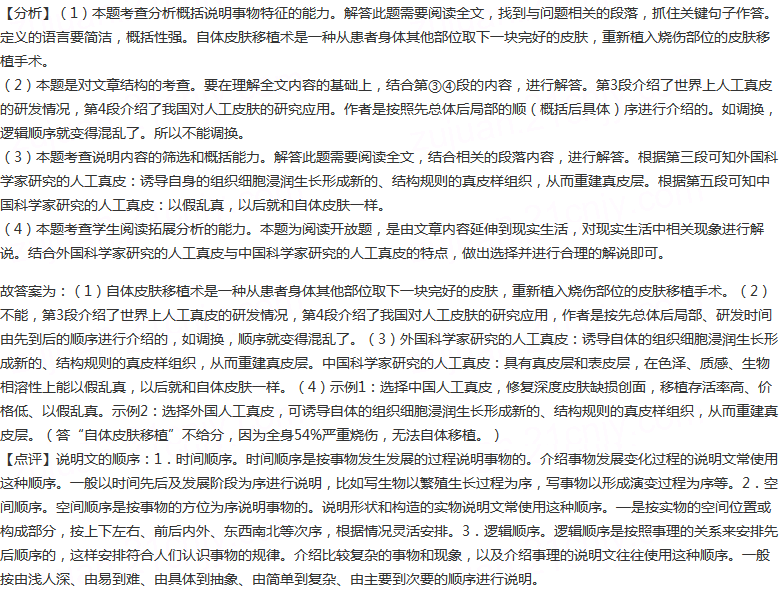 【分析】（1）本题考查分析概括说明事物特征的能力。解答此题需要阅读全文，找到与问题相关的段落，抓住关键句子作答。定义的语言要简洁，概括性强。自体皮肤移植术是一种从患者身体其他部位取下一块完好的皮肤，重新植入烧伤部位的皮肤移植手术。
（2）本题是对文章结构的考查。要在理解全文内容的基础上，结合第③④段的内容，进行解答。第3段介绍了世界上人工真皮的研发情况，第4段介绍了我国对人工皮肤的研究应用。作者是按照先总体后局部的顺（概括后具体）序进行介绍的。如调换，逻辑顺序就变得混乱了。所以不能调换。
（3）本题考查说明内容的筛选和概括能力。解答此题需要阅读全文，结合相关的段落内容，进行解答。根据第三段可知外国科学家研究的人工真皮：诱导自身的组织细胞浸润生长形成新的、结构规则的真皮样组织，从而重建真皮层。根据第五段可知中国科学家研究的人工真皮：以假乱真，以后就和自体皮肤一样。
（4）本题考查学生阅读拓展分析的能力。本题为阅读开放题，是由文章内容延伸到现实生活，对现实生活中相关现象进行解说。结合外国科学家研究的人工真皮与中国科学家研究的人工真皮的特点，做出选择并进行合理的解说即可。

故答案为：（1）自体皮肤移植术是一种从患者身体其他部位取下一块完好的皮肤，重新植入烧伤部位的皮肤移植手术。（2）不能，第3段介绍了世界上人工真皮的研发情况，第4段介绍了我国对人工皮肤的研究应用，作者是按先总体后局部、研发时间由先到后的顺序进行介绍的，如调换，顺序就变得混乱了。（3）外国科学家研究的人工真皮：诱导自体的组织细胞浸润生长形成新的、结构规则的真皮样组织，从而重建真皮层。中国科学家研究的人工真皮：具有真皮层和表皮层，在色泽、质感、生物相溶性上能以假乱真，以后就和自体皮肤一样。（4）示例1：选择中国人工真皮，修复深度皮肤缺损创面，移植存活率高、价格低、以假乱真。示例2：选择外国人工真皮，可诱导自体的组织细胞浸润生长形成新的、结构规则的真皮样组织，从而重建真皮层。（答“自体皮肤移植”不给分，因为全身54%严重烧伤，无法自体移植。）
【点评】说明文的顺序：1．时间顺序。时间顺序是按事物发生发展的过程说明事物的。介绍事物发展变化过程的说明文常使用这种顺序。一般以时间先后及发展阶段为序进行说明，比如写生物以繁殖生长过程为序，写事物以形成演变过程为序等。2．空间顺序。空间顺序是按事物的方位为序说明事物的。说明形状和构造的实物说明文常使用这种顺序。一是按实物的空间位置或构成部分，按上下左右、前后内外、东西南北等次序，根据情况灵活安排。3．逻辑顺序。逻辑顺序是按照事理的关系来安排先后顺序的，这样安排符合人们认识事物的规律。介绍比较复杂的事物和现象，以及介绍事理的说明文往往使用这种顺序。一般按由浅人深、由易到难、由具体到抽象、由简单到复杂、由主要到次要的顺序进行说明。